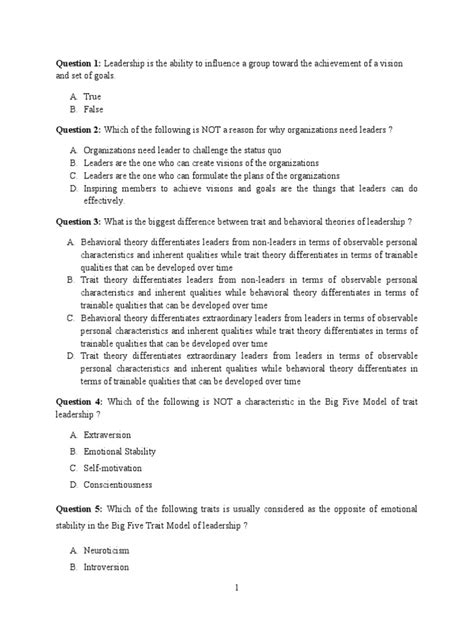 **Question 1:** Leadership is the ability to influence a group toward the achievement of a vision and set of goals.

A. True
B. False

**Question 2:** Which of the following is NOT a reason for why organizations need leaders ?

A. Organizations need leader to challenge the status quo
B. Leaders are the one who can create visions of the organizations
C. Leaders are the one who can formulate the plans of the organizations
D. Inspiring members to achieve visions and goals are the things that leaders can do effectively.

**Question 3:** What is the biggest difference between trait and behavioral theories of leadership ?

A. Behavioral theory differentiates leaders from non-leaders in terms of observable personal characteristics and inherent qualities while trait theory differentiates in terms of trainable qualities that can be developed over time
B. Trait theory differentiates leaders from non-leaders in terms of observable personal characteristics and inherent qualities while behavioral theory differentiates in terms of trainable qualities that can be developed over time
C. Behavioral theory differentiates extraordinary leaders from leaders in terms of observable personal characteristics and inherent qualities while trait theory differentiates in terms of trainable qualities that can be developed over time
D. Trait theory differentiates extraordinary leaders from leaders in terms of observable personal characteristics and inherent qualities while behavioral theory differentiates in terms of trainable qualities that can be developed over time

**Question 4:** Which of the following is NOT a characteristic in the Big Five Model of trait leadership ?

A. Extraversion
B. Emotional Stability
C. Self-motivation
D. Conscientiousness

**Question 5:** Which of the following traits is usually considered as the opposite of emotional stability in the Big Five Trait Model of leadership ?

A. Neuroticism
B. Introversion

1